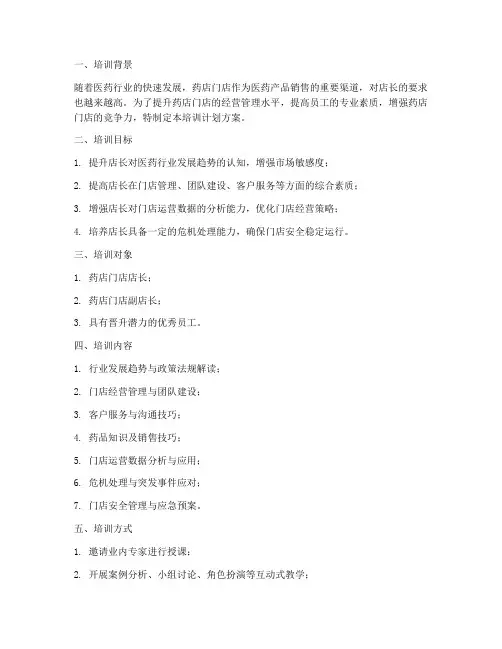 一、培训背景

随着医药行业的快速发展，药店门店作为医药产品销售的重要渠道，对店长的要求也越来越高。为了提升药店门店的经营管理水平，提高员工的专业素质，增强药店门店的竞争力，特制定本培训计划方案。

二、培训目标

1. 提升店长对医药行业发展趋势的认知，增强市场敏感度；

2. 提高店长在门店管理、团队建设、客户服务等方面的综合素质；

3. 增强店长对门店运营数据的分析能力，优化门店经营策略；

4. 培养店长具备一定的危机处理能力，确保门店安全稳定运行。

三、培训对象

1. 药店门店店长；

2. 药店门店副店长；

3. 具有晋升潜力的优秀员工。

四、培训内容

1. 行业发展趋势与政策法规解读；

2. 门店经营管理与团队建设；

3. 客户服务与沟通技巧；

4. 药品知识及销售技巧；

5. 门店运营数据分析与应用；

6. 危机处理与突发事件应对；

7. 门店安全管理与应急预案。

五、培训方式

1. 邀请业内专家进行授课；

2. 开展案例分析、小组讨论、角色扮演等互动式教学；